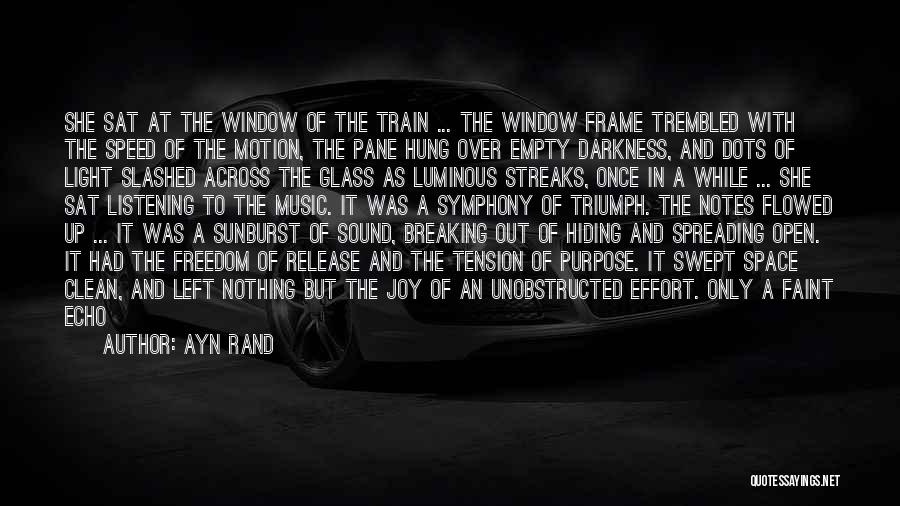 SHE SAT AT THE WINDOW OF THE TRAIN ... THE WINDOW FRAME TREMBLED WITH THE SPEED OF THE MOTION, THE PANE HUNG OVER EMPTY DARKNESS, AND DOTS OF LIGHT SLASHED ACROSS THE GLASS AS LUMINOUS STREAKS, ONCE IN A WHILE ... SHE SAT LISTENING TO THE MUSIC. IT WAS A SYMPHONY OF TRIUMPH. THE NOTES FLOWED UP ... IT WAS A SUNBURST OF SOUND, BREAKING OUT OF HIDING AND SPREADING OPEN. IT HAD THE FREEDOM OF RELEASE AND THE TENSION OF PURPOSE. IT SWEPT SPACE CLEAN, AND LEFT NOTHING BUT THE JOY OF AN UNOBSTRUCTED EFFORT. ONLY A FAINT ECHO

AUTHOR: AYN RAND

QUOTESSAYINGS.NET